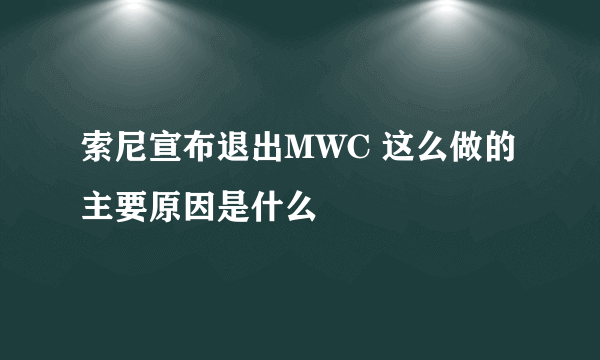 索尼宣布退出MWC 这么做的主要原因是什么